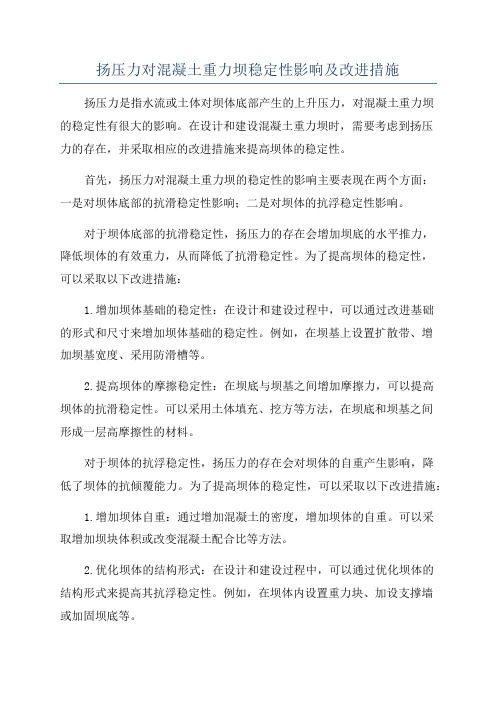 扬压力对混凝土重力坝稳定性影响及改进措施

扬压力是指水流或土体对坝体底部产生的上升压力，对混凝土重力坝的稳定性有很大的影响。在设计和建设混凝土重力坝时，需要考虑到扬压力的存在，并采取相应的改进措施来提高坝体的稳定性。

首先，扬压力对混凝土重力坝的稳定性的影响主要表现在两个方面：一是对坝体底部的抗滑稳定性影响；二是对坝体的抗浮稳定性影响。

对于坝体底部的抗滑稳定性，扬压力的存在会增加坝底的水平推力，降低坝体的有效重力，从而降低了抗滑稳定性。为了提高坝体的稳定性，可以采取以下改进措施：

1.增加坝体基础的稳定性：在设计和建设过程中，可以通过改进基础的形式和尺寸来增加坝体基础的稳定性。例如，在坝基上设置扩散带、增加坝基宽度、采用防滑槽等。

2.提高坝体的摩擦稳定性：在坝底与坝基之间增加摩擦力，可以提高坝体的抗滑稳定性。可以采用土体填充、挖方等方法，在坝底和坝基之间形成一层高摩擦性的材料。

对于坝体的抗浮稳定性，扬压力的存在会对坝体的自重产生影响，降低了坝体的抗倾覆能力。为了提高坝体的稳定性，可以采取以下改进措施：

1.增加坝体自重：通过增加混凝土的密度，增加坝体的自重。可以采取增加坝块体积或改变混凝土配合比等方法。

2.优化坝体的结构形式：在设计和建设过程中，可以通过优化坝体的结构形式来提高其抗浮稳定性。例如，在坝体内设置重力块、加设支撑墙或加固坝底等。